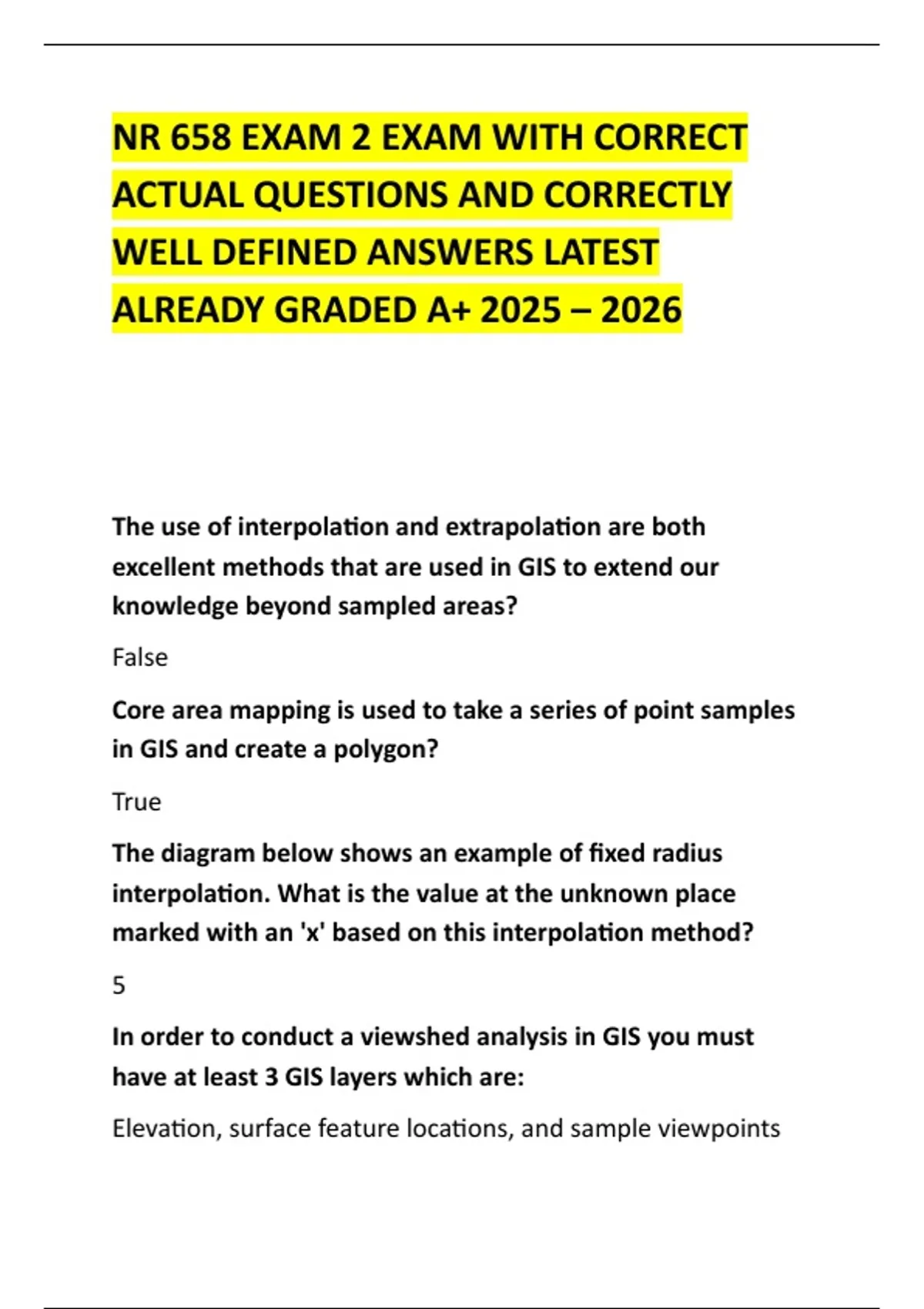 NR 658 EXAM 2 EXAM WITH CORRECT ACTUAL QUESTIONS AND CORRECTLY WELL DEFINED ANSWERS LATEST ALREADY GRADED A+ 2025 – 2026

The use of interpolation and extrapolation are both excellent methods that are used in GIS to extend our knowledge beyond sampled areas?

False

Core area mapping is used to take a series of point samples in GIS and create a polygon?

True

The diagram below shows an example of fixed radius interpolation. What is the value at the unknown place marked with an 'x' based on this interpolation method?

5

In order to conduct a viewshed analysis in GIS you must have at least 3 GIS layers which are:

Elevation, surface feature locations, and sample viewpoints